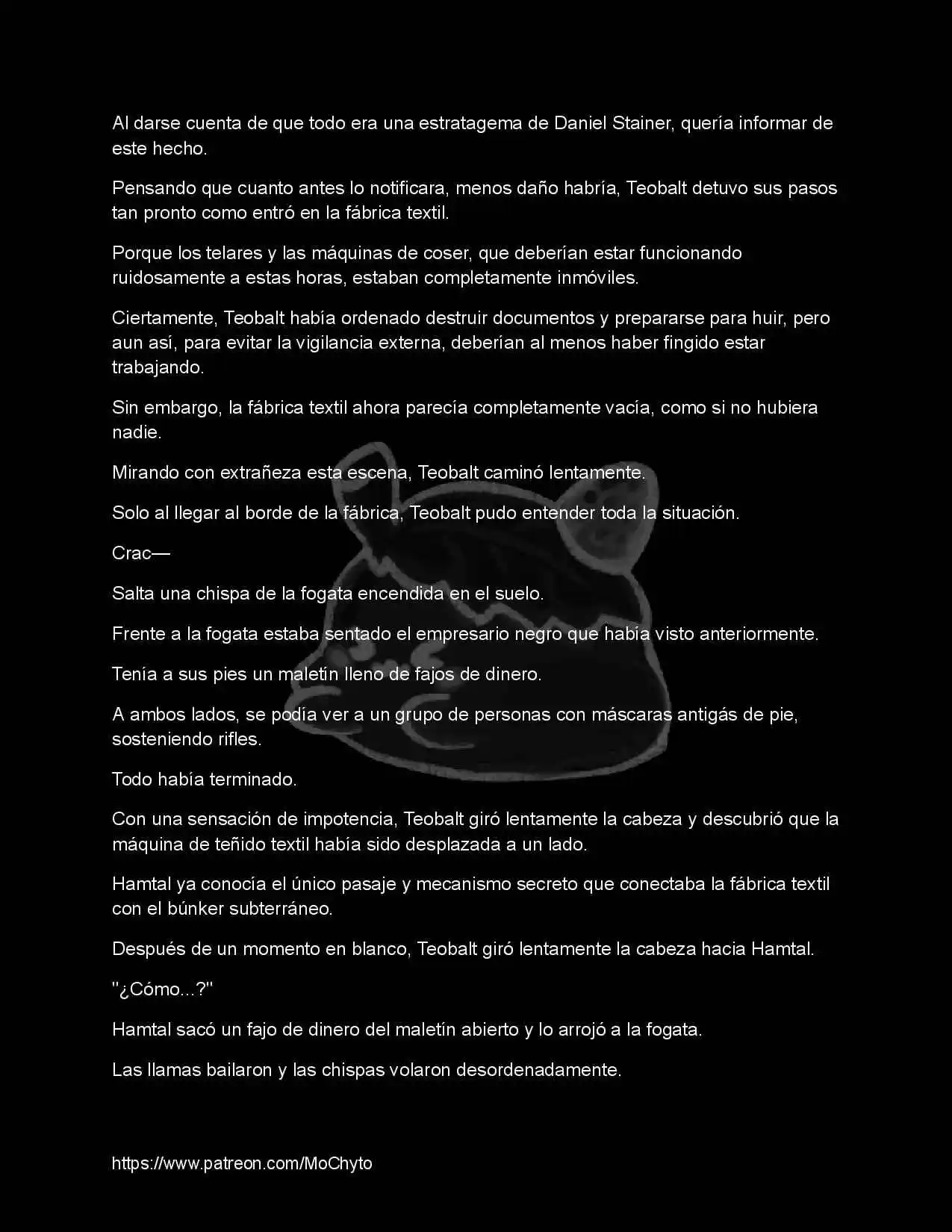 Al darse cuenta de que todo era una estratagema de Daniel Stainer, quería informar de este hecho.

Pensando que cuanto antes lo notificara, menos daño habría, Teobalt detuvo sus pasos tan pronto como entró en la fábrica textil.

Porque los telares y las máquinas de coser, que deberían estar funcionando ruidosamente a estas horas, estaban completamente inmóviles.

Ciertamente, Teobalt había ordenado destruir documentos y prepararse para huir, pero aun así, para evitar la vigilancia externa, deberían al menos haber fingido estar trabajando.

Sin embargo, la fábrica textil ahora parecía completamente vacía, como si no hubiera nadie.

Mirando con extrañeza esta escena, Teobalt caminó lentamente.

Solo al llegar al borde de la fábrica, Teobalt pudo entender toda la situación.

Crac—

Salta una chispa de la fogata encendida en el suelo.

Frente a la fogata estaba sentado el empresario negro que había visto anteriormente.

Tenía a sus pies un maletín lleno de fajos de dinero.

A ambos lados, se podía ver a un grupo de personas con máscaras antigás de pie, sosteniendo rifles.

Todo había terminado.

Con una sensación de impotencia, Teobalt giró lentamente la cabeza y descubrió que la máquina de teñido textil había sido desplazada a un lado.

Hamtal ya conocía el único pasaje y mecanismo secreto que conectaba la fábrica textil con el búnker subterráneo.

Después de un momento en blanco, Teobalt giró lentamente la cabeza hacia Hamtal.

"¿Cómo...?"

Hamtal sacó un fajo de dinero del maletín abierto y lo arrojó a la fogata.

Las llamas bailaron y las chispas volaron desordenadamente.

https://www.patreon.com/MoChyto